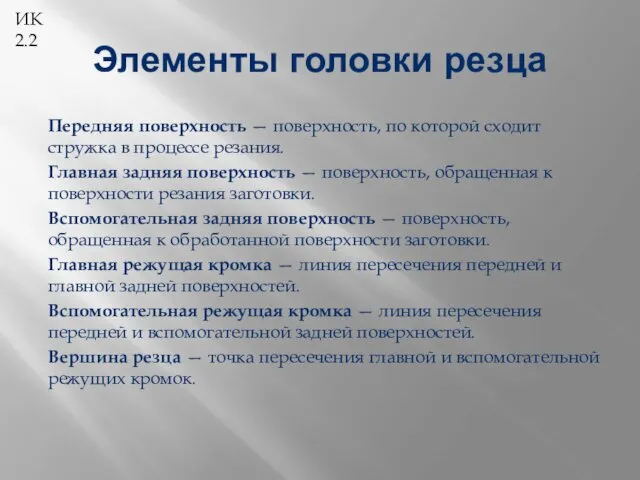 ИК
2.2

Элементы головки резца

Передняя поверхность — поверхность, по которой сходит стружка в процессе резания.

Главная задняя поверхность — поверхность, обращенная к поверхности резания заготовки.

Вспомогательная задняя поверхность — поверхность, обращенная к обработанной поверхности заготовки.

Главная режущая кромка — линия пересечения передней и главной задней поверхностей.

Вспомогательная режущая кромка — линия пересечения передней и вспомогательной задней поверхностей.

Вершина резца — точка пересечения главной и вспомогательной режущих кромок.